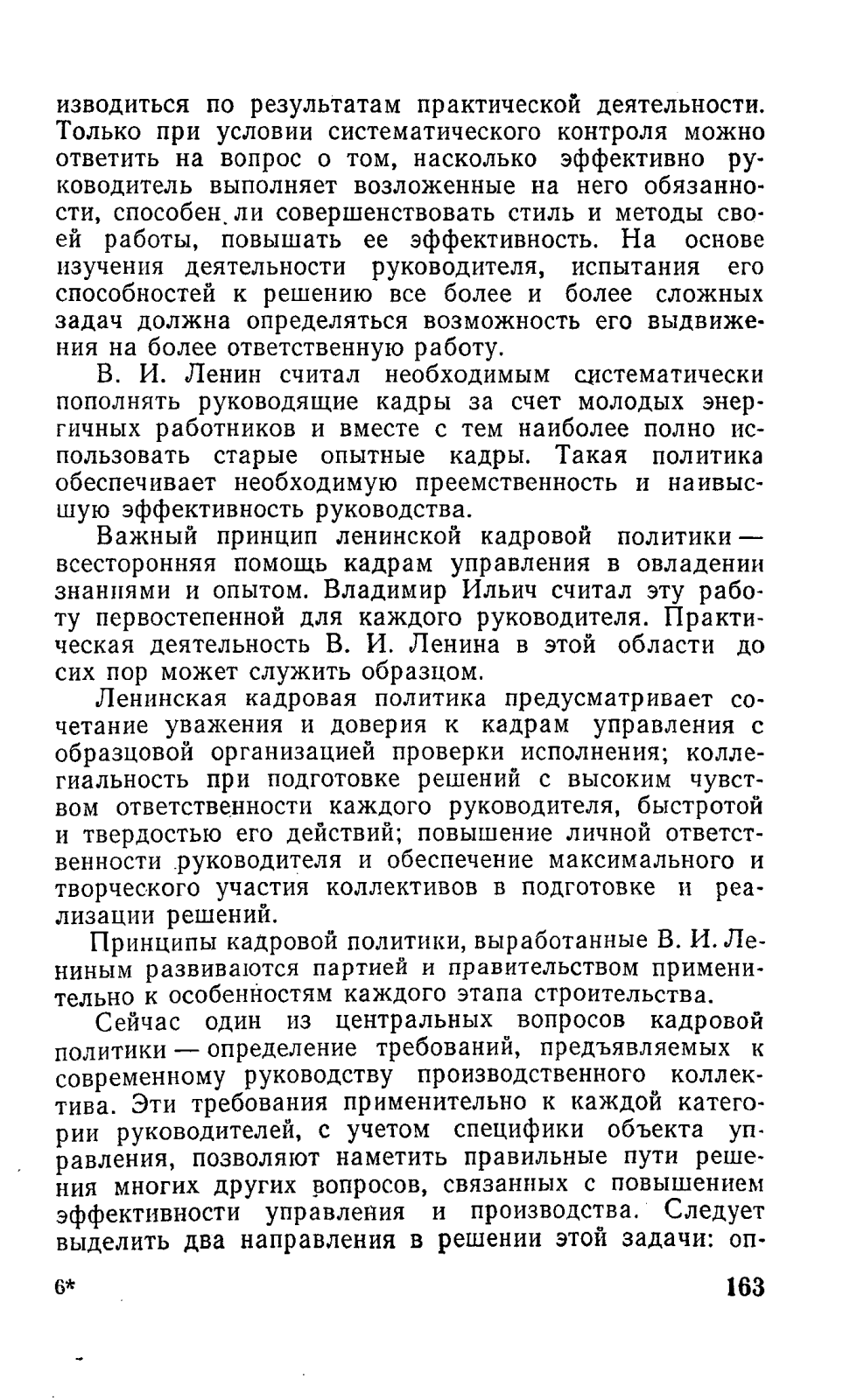 изводиться по результатам практической деятельности. Только при условии систематического контроля можно ответить на вопрос о том, насколько эффективно руководитель выполняет возложенные на него обязанности, способен ли совершенствовать стиль и методы своей работы, повышать ее эффективность. На основе изучения деятельности руководителя, испытания его способностей к решению все более и более сложных задач должна определяться возможность его выдвижения на более ответственную работу.

В. И. Ленин считал необходимым систематически пополнять руководящие кадры за счет молодых энергичных работников и вместе с тем наиболее полно использовать старые опытные кадры. Такая политика обеспечивает необходимую преемственность и наивысшую эффективность руководства.

Важный принцип ленинской кадровой политики — всесторонняя помощь кадрам управления в овладении знаниями и опытом. Владимир Ильич считал эту работу первостепенной для каждого руководителя. Практическая деятельность В. И. Ленина в этой области до сих пор может служить образцом.

Ленинская кадровая политика предусматривает сочетание уважения и доверия к кадрам управления с образцовой организацией проверки исполнения; коллегиальность при подготовке решений с высоким чувством ответственности каждого руководителя, быстротой и твердостью его действий; повышение личной ответственности руководителя и обеспечение максимального и творческого участия коллективов в подготовке и реализации решений.

Принципы кадровой политики, выработанные В. И. Лениным развиваются партией и правительством применительно к особенностям каждого этапа строительства.

Сейчас один из центральных вопросов кадровой политики — определение требований, предъявляемых к современному руководству производственного коллектива. Эти требования применительно к каждой категории руководителей, с учетом специфики объекта управления, позволяют наметить правильные пути решения многих других вопросов, связанных с повышением эффективности управления и производства. Следует выделить два направления в решении этой задачи: оп-

6* 163